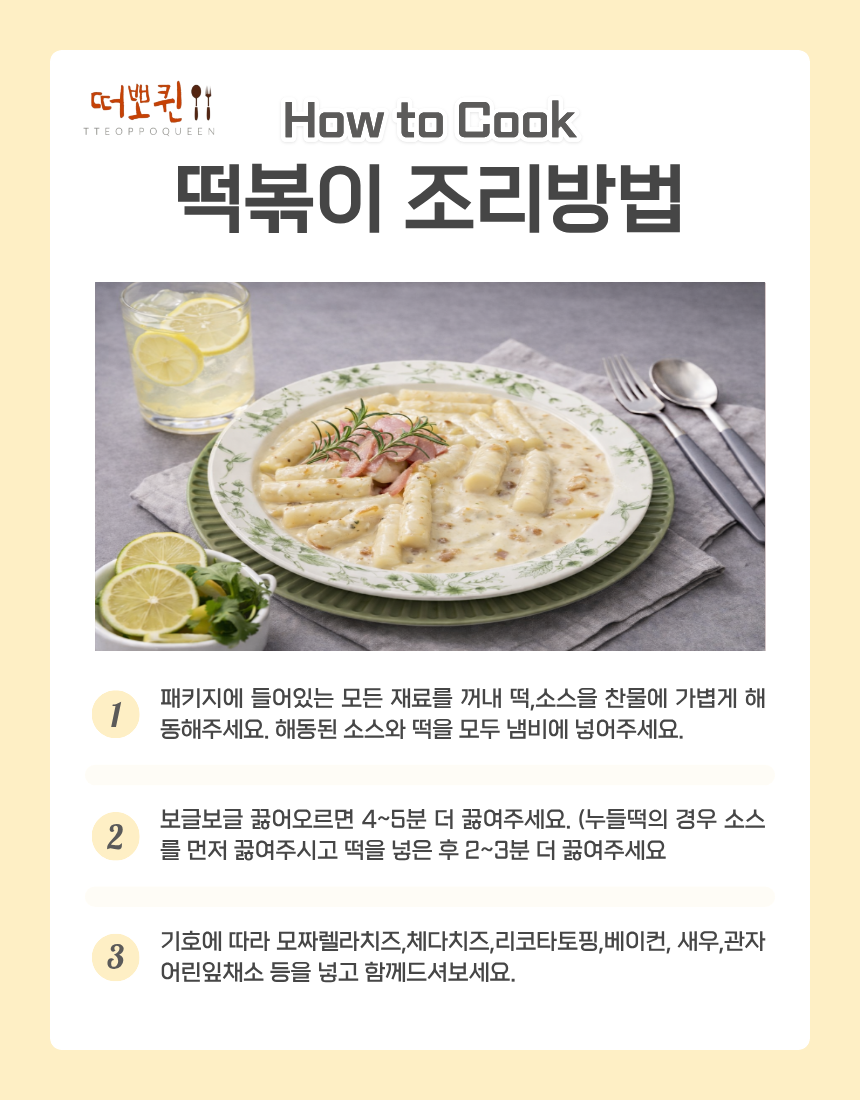 떠뽀퀸
TTEOPPOQUEEN

How to Cook
떡볶이 조리방법

1
패키지에 들어있는 모든 재료를 꺼내 떡,소스을 찬물에 가볍게 해동해주세요. 해동된 소스와 떡을 모두 냄비에 넣어주세요.

2
보글보글 끓어오르면 4~5분 더 끓여주세요. (누들떡의 경우 소스를 먼저 끓여주시고 떡을 넣은 후 2~3분 더 끓여주세요

3
기호에 따라 모짜렐라치즈,체다치즈,리코타토핑,베이컨, 새우,관자 어린잎채소 등을 넣고 함께드셔보세요.